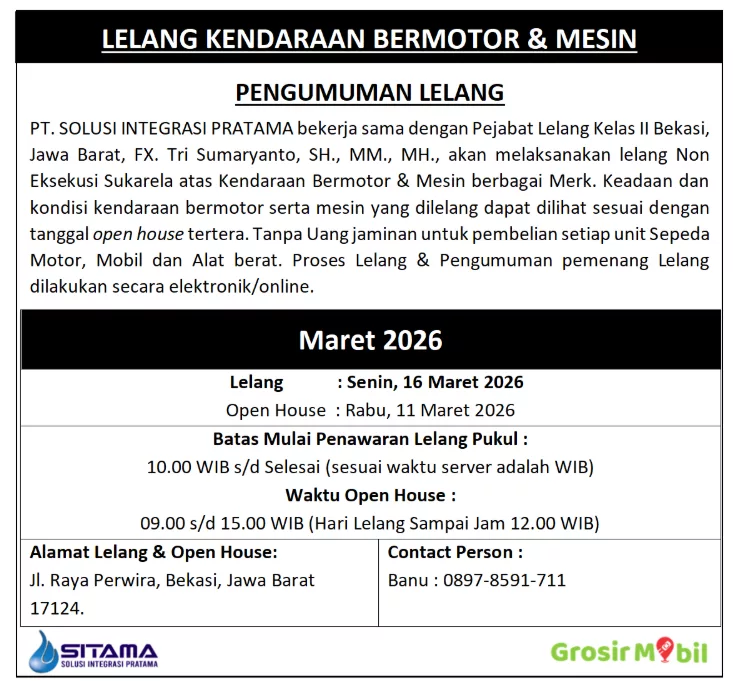 LELANG KENDARAAN BERMOTOR & MESIN

PENGUMUMAN LELANG

PT. SOLUSI INTEGRASI PRATAMA bekerja sama dengan Pejabat Lelang Kelas II Bekasi, Jawa Barat, FX. Tri Sumaryanto, SH., MM., MH., akan melaksanakan lelang Non Eksekusi Sukarela atas Kendaraan Bermotor & Mesin berbagai Merk. Keadaan dan kondisi kendaraan bermotor serta mesin yang dilelang dapat dilihat sesuai dengan tanggal open house tertera. Tanpa Uang jaminan untuk pembelian setiap unit Sepeda Motor, Mobil dan Alat berat. Proses Lelang & Pengumuman pemenang Lelang dilakukan secara elektronik/online.

Maret 2026

Lelang : Senin, 16 Maret 2026
Open House : Rabu, 11 Maret 2026

Batas Mulai Penawaran Lelang Pukul :
10.00 WIB s/d Selesai (sesuai waktu server adalah WIB)
Waktu Open House :
09.00 s/d 15.00 WIB (Hari Lelang Sampai Jam 12.00 WIB)

Alamat Lelang & Open House:
Jl. Raya Perwira, Bekasi, Jawa Barat 17124.

Contact Person :
Banu : 0897-8591-711

SITAMA
SOLUSI INTEGRASI PRATAMA

Grosir Mobil